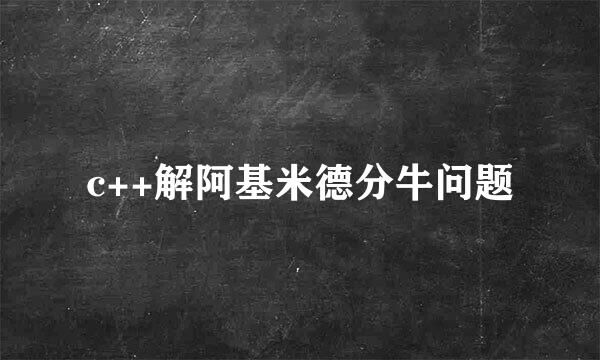 c++解阿基米德分牛问题